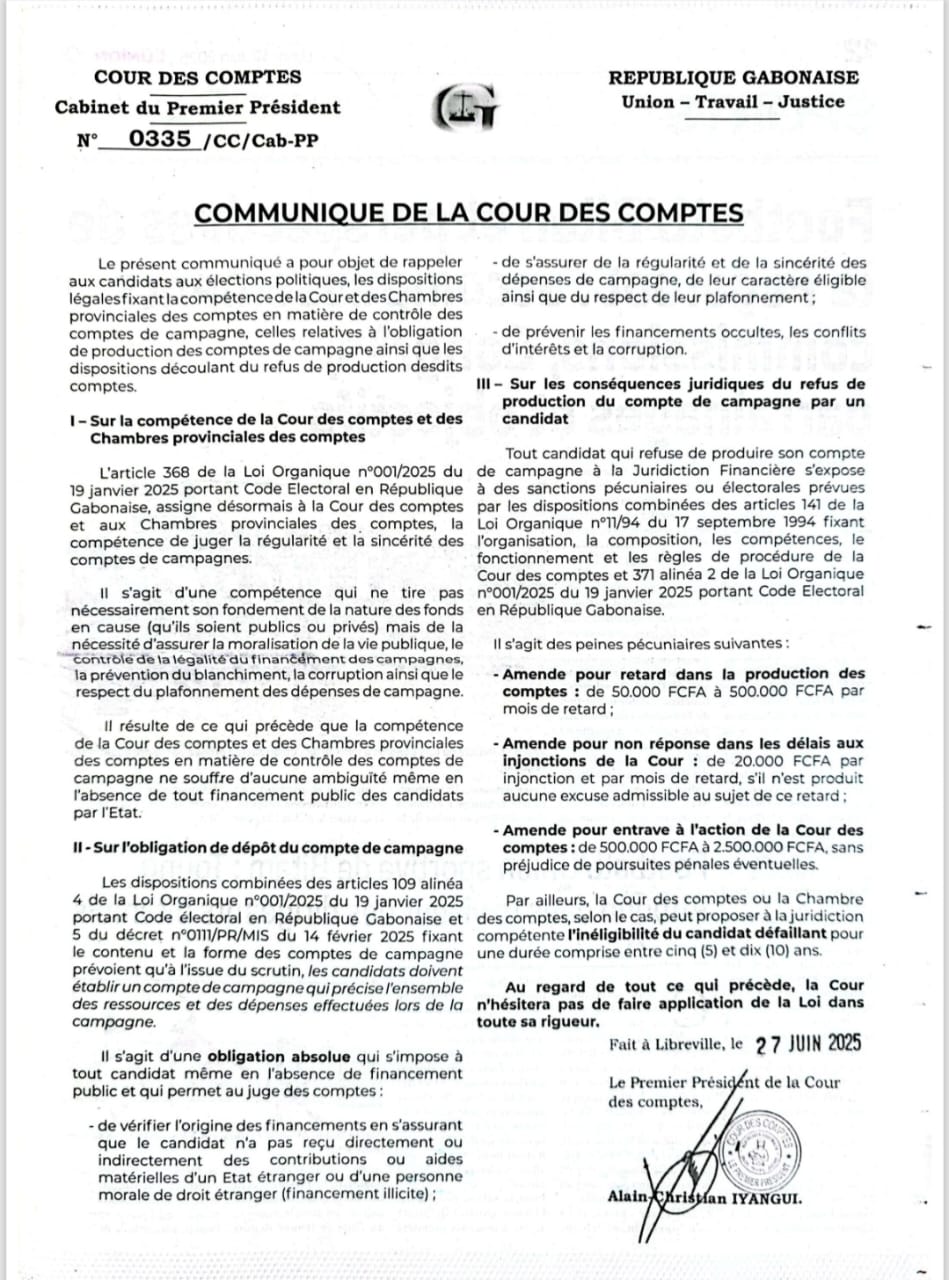 COUR DES COMPTES
Cabinet du Premier Président
N° 0335 /CC/Cab-PP

REPUBLIQUE GABONAISE
Union – Travail – Justice

COMMUNIQUE DE LA COUR DES COMPTES

Le présent communiqué a pour objet de rappeler aux candidats aux élections politiques, les dispositions légales fixant la compétence de la Cour et des Chambres provinciales des comptes en matière de contrôle des comptes de campagne, celles relatives à l'obligation de production des comptes de campagne ainsi que les dispositions découlant du refus de production desdits comptes.

I – Sur la compétence de la Cour des comptes et des Chambres provinciales des comptes

L'article 368 de la Loi Organique n°001/2025 du 19 janvier 2025 portant Code Electoral en République Gabonaise, assigne désormais à la Cour des comptes et aux Chambres provinciales des comptes, la compétence de juger la régularité et la sincérité des comptes de campagnes.

Il s'agit d'une compétence qui ne tire pas nécessairement son fondement de la nature des fonds en cause (qu'ils soient publics ou privés) mais de la nécessité d'assurer la moralisation de la vie publique, le contrôle de la légalité du financement des campagnes, la prévention du blanchiment, la corruption ainsi que le respect du plafonnement des dépenses de campagne.

Il résulte de ce qui précède que la compétence de la Cour des comptes et des Chambres provinciales des comptes en matière de contrôle des comptes de campagne ne souffre d'aucune ambiguïté même en l'absence de tout financement public des candidats par l'Etat.

II - Sur l'obligation de dépôt du compte de campagne

Les dispositions combinées des articles 109 alinéa 4 de la Loi Organique n°001/2025 du 19 janvier 2025 portant Code électoral en République Gabonaise et 5 du décret n°0111/PR/MIS du 14 février 2025 fixant le contenu et la forme des comptes de campagne prévoient qu'à l'issue du scrutin, les candidats doivent établir un compte de campagne qui précise l'ensemble des ressources et des dépenses effectuées lors de la campagne.

Il s'agit d'une obligation absolue qui s'impose à tout candidat même en l'absence de financement public et qui permet au juge des comptes :

- de vérifier l'origine des financements en s'assurant que le candidat n'a pas reçu directement ou indirectement des contributions ou aides matérielles d'un Etat étranger ou d'une personne morale de droit étranger (financement illicite) ;

- de s'assurer de la régularité et de la sincérité des dépenses de campagne, de leur caractère éligible ainsi que du respect de leur plafonnement ;

- de prévenir les financements occultes, les conflits d'intérêts et la corruption.

III – Sur les conséquences juridiques du refus de production du compte de campagne par un candidat

Tout candidat qui refuse de produire son compte de campagne à la Juridiction Financière s'expose à des sanctions pécuniaires ou électorales prévues par les dispositions combinées des articles 141 de la Loi Organique n°11/94 du 17 septembre 1994 fixant l'organisation, la composition, les compétences, le fonctionnement et les règles de procédure de la Cour des comptes et 371 alinéa 2 de la Loi Organique n°001/2025 du 19 janvier 2025 portant Code Electoral en République Gabonaise.

Il s'agit des peines pécuniaires suivantes :

- Amende pour retard dans la production des comptes : de 50.000 FCFA à 500.000 FCFA par mois de retard ;

- Amende pour non réponse dans les délais aux injonctions de la Cour : de 20.000 FCFA par injonction et par mois de retard, s'il n'est produit aucune excuse admissible au sujet de ce retard ;

- Amende pour entrave à l'action de la Cour des comptes : de 500.000 FCFA à 2.500.000 FCFA, sans préjudice de poursuites pénales éventuelles.

Par ailleurs, la Cour des comptes ou la Chambre des comptes, selon le cas, peut proposer à la juridiction compétente l'inéligibilité du candidat défaillant pour une durée comprise entre cinq (5) et dix (10) ans.

Au regard de tout ce qui précède, la Cour n'hésitera pas de faire application de la Loi dans toute sa rigueur.

Fait à Libreville, le 27 JUIN 2025

Le Premier Président de la Cour des comptes,

COUR DES COMPTES LE PREMIER PRESIDENT

Alain-Christian IYANGUI.